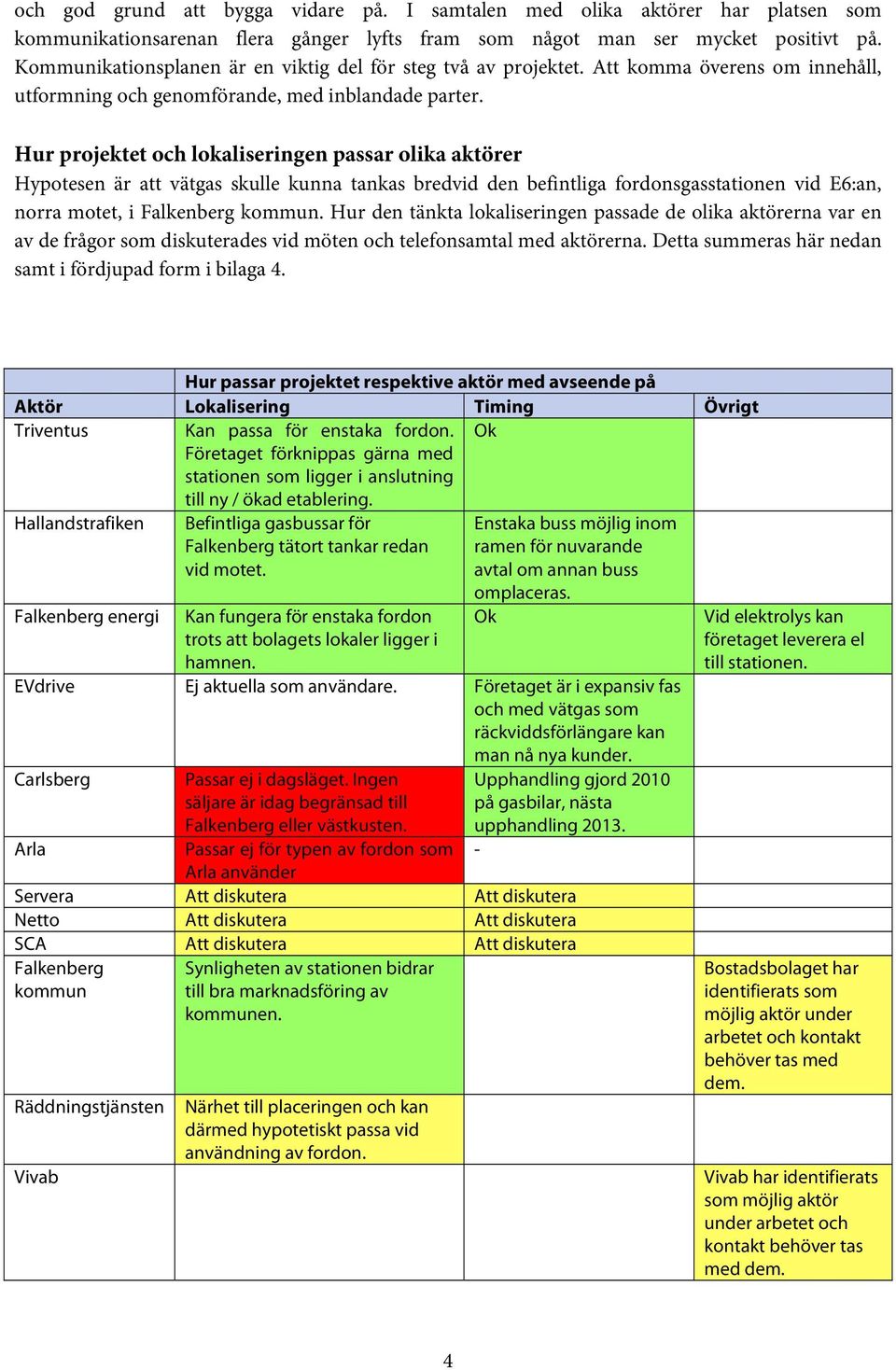 och god grund att bygga vidare på. I samtalen med olika aktörer har platsen som kommunikationsarenan flera gånger lyfts fram som något man ser mycket positivt på. Kommunikationsplanen är en viktig del för steg två av projektet. Att komma överens om innehåll, utformning och genomförande, med inblandade parter.

Hur projektet och lokaliseringen passar olika aktörer

Hypotesen är att vätgas skulle kunna tankas bredvid den befintliga fordonsgasstationen vid E6:an, norra motet, i Falkenberg kommun. Hur den tänkta lokaliseringen passade de olika aktörerna var en av de frågor som diskuterades vid möten och telefonsamtal med aktörerna. Detta summeras här nedan samt i fördjupad form i bilaga 4.

| | Hur passar projektet respektive aktör med avseende på | | |
|---|---|---|---|
| Aktör | Lokalisering | Timing | Övrigt |
| Triventus | Kan passa för enstaka fordon. Företaget förknippas gärna med stationen som ligger i anslutning till ny / ökad etablering. | Ok | |
| Hallandstrafiken | Befintliga gasbussar för Falkenberg tätort tankar redan vid motet. | Enstaka buss möjlig inom ramen för nuvarande avtal om annan buss omplaceras. | |
| Falkenberg energi | Kan fungera för enstaka fordon trots att bolagets lokaler ligger i hamnen. | Ok | Vid elektrolys kan företaget leverera el till stationen. |
| EVdrive | Ej aktuella som användare. | Företaget är i expansiv fas och med vätgas som räckviddsförlängare kan man nå nya kunder. | |
| Carlsberg | Passar ej i dagsläget. Ingen säljare är idag begränsad till Falkenberg eller västkusten. | Upphandling gjord 2010 på gasbilar, nästa upphandling 2013. | |
| Arla | Passar ej för typen av fordon som Arla använder | - | |
| Servera | Att diskutera | Att diskutera | |
| Netto | Att diskutera | Att diskutera | |
| SCA | Att diskutera | Att diskutera | |
| Falkenberg kommun | Synligheten av stationen bidrar till bra marknadsföring av kommunen. | | Bostadsbolaget har identifierats som möjlig aktör under arbetet och kontakt behöver tas med dem. |
| Räddningstjänsten | Närhet till placeringen och kan därmed hypotetiskt passa vid användning av fordon. | | |
| Vivab | | | Vivab har identifierats som möjlig aktör under arbetet och kontakt behöver tas med dem. |

4